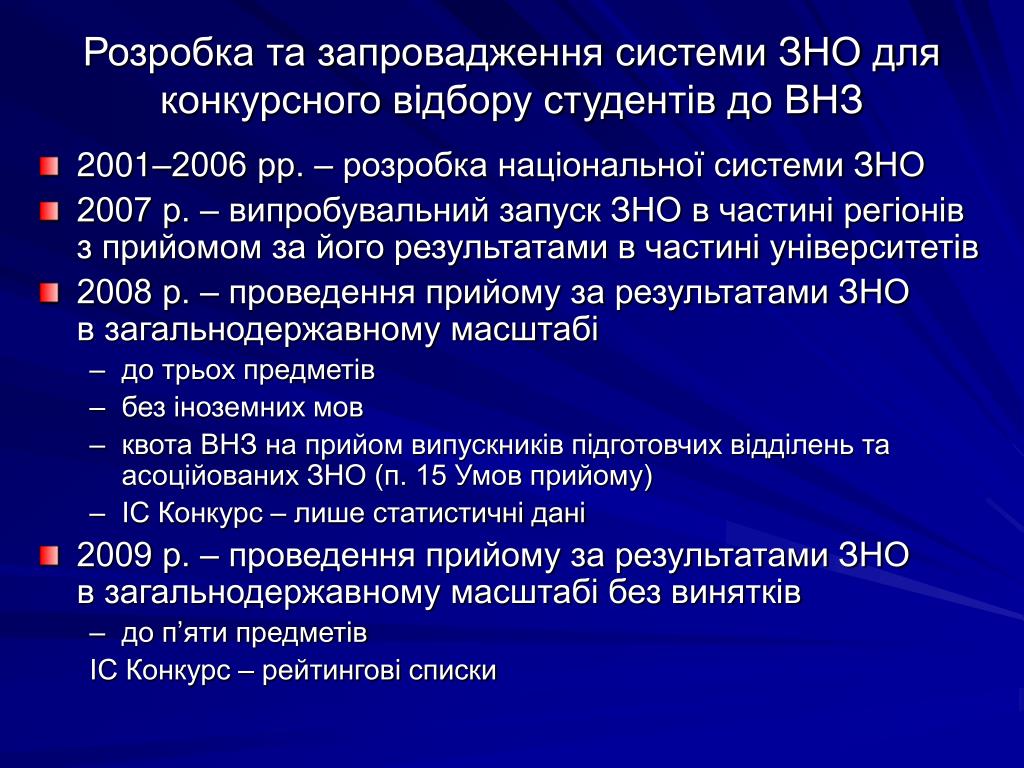 Розробка та запровадження системи ЗНО для конкурсного відбору студентів до ВНЗ

2001–2006 рр. – розробка національної системи ЗНО

2007 р. – випробувальний запуск ЗНО в частині регіонів з прийомом за його результатами в частині університетів

2008 р. – проведення прийому за результатами ЗНО в загальнодержавному масштабі

– до трьох предметів

– без іноземних мов

– квота ВНЗ на прийом випускників підготовчих відділень та асоційованих ЗНО (п. 15 Умов прийому)

– ІС Конкурс – лише статистичні дані

2009 р. – проведення прийому за результатами ЗНО в загальнодержавному масштабі без винятків

– до п’яти предметів

ІС Конкурс – рейтингові списки